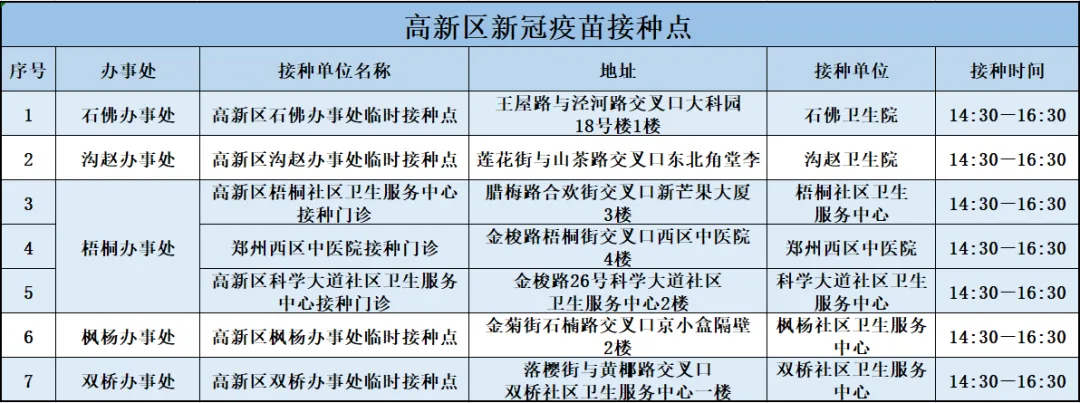 高新区新冠疫苗接种点

| 序号 | 办事处 | 接种单位名称 | 地址 | 接种单位 | 接种时间 |
|---|---|---|---|---|---|
| 1 | 石佛办事处 | 高新区石佛办事处临时接种点 | 王屋路与泾河路交叉口大科园18号楼1楼 | 石佛卫生院 | 14:30—16:30 |
| 2 | 沟赵办事处 | 高新区沟赵办事处临时接种点 | 莲花街与山茶路交叉口东北角堂李 | 沟赵卫生院 | 14:30—16:30 |
| 3 | 梧桐办事处 | 高新区梧桐社区卫生服务中心接种门诊 | 腊梅路合欢街交叉口新芒果大厦3楼 | 梧桐社区卫生服务中心 | 14:30—16:30 |
| 4 |  | 郑州西区中医院接种门诊 | 金梭路梧桐街交叉口西区中医院4楼 | 郑州西区中医院 | 14:30—16:30 |
| 5 |  | 高新区科学大道社区卫生服务中心接种门诊 | 金梭路26号科学大道社区卫生服务中心2楼 | 科学大道社区卫生服务中心 | 14:30—16:30 |
| 6 | 枫杨办事处 | 高新区枫杨办事处临时接种点 | 金菊街石楠路交叉口京小盒隔壁2楼 | 枫杨社区卫生服务中心 | 14:30—16:30 |
| 7 | 双桥办事处 | 高新区双桥办事处临时接种点 | 落樱街与黄椰路交叉口双桥社区卫生服务中心一楼 | 双桥社区卫生服务中心 | 14:30—16:30 |